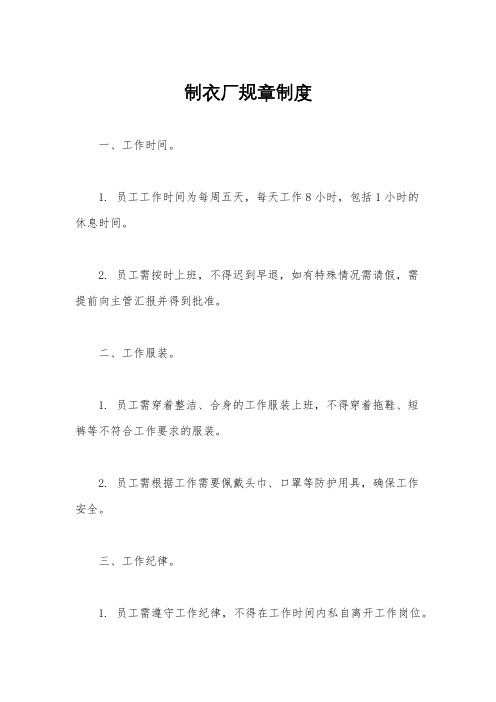 制衣厂规章制度

一、工作时间。

1. 员工工作时间为每周五天，每天工作 8 小时，包括 1 小时的休息时间。

2. 员工需按时上班，不得迟到早退，如有特殊情况需请假，需提前向主管汇报并得到批准。

二、工作服装。

1. 员工需穿着整洁、合身的工作服装上班，不得穿着拖鞋、短裤等不符合工作要求的服装。

2. 员工需根据工作需要佩戴头巾、口罩等防护用具，确保工作安全。

三、工作纪律。

1. 员工需遵守工作纪律，不得在工作时间内私自离开工作岗位。